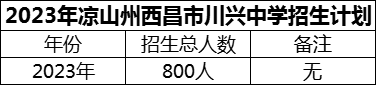 2023年凉山州西昌市川兴中学招生计划

| 年份 | 招生总人数 | 备注 |
|---|---|---|
| 2023年 | 800人 | 无 |